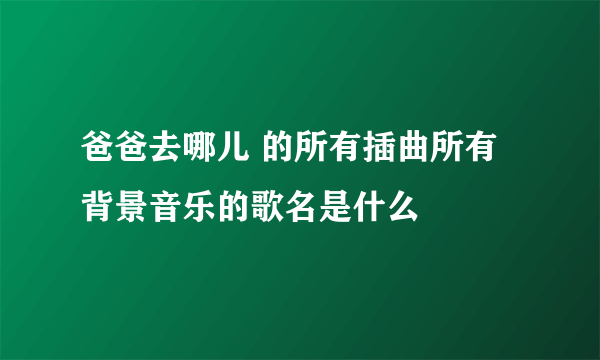 爸爸去哪儿 的所有插曲所有背景音乐的歌名是什么